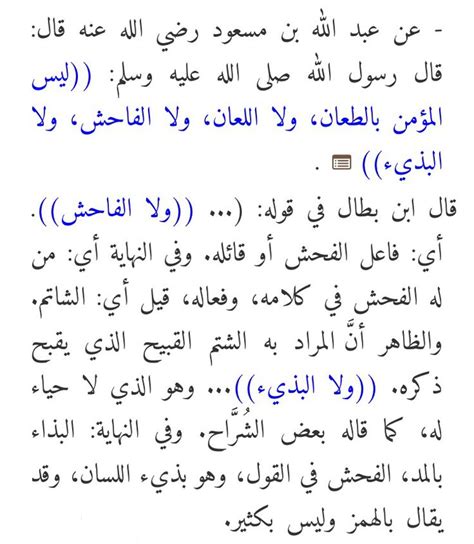 - عن عبد الله بن مسعود رضي الله عنه قال: قال رسول الله صلى الله عليه وسلم: ((ليس المؤمن بالطعان، ولا اللعان، ولا الفاحش، ولا البذيء)) .

قال ابن بطال في قوله: (... ((ولا الفاحش)). أي: فاعل الفحش أو قائله. وفي النهاية أي: من له الفحش في كلامه، وفعاله، قيل أي: الشاتم. والظاهر أنَّ المراد به الشتم القبيح الذي يقبح ذكره. ((ولا البذيء))... وهو الذي لا حياء له، كما قاله بعض الشُرَّاح. وفي النهاية: البذاء بالمد، الفحش في القول، وهو بذيء اللسان، وقد يقال بالهمز وليس بكثير.